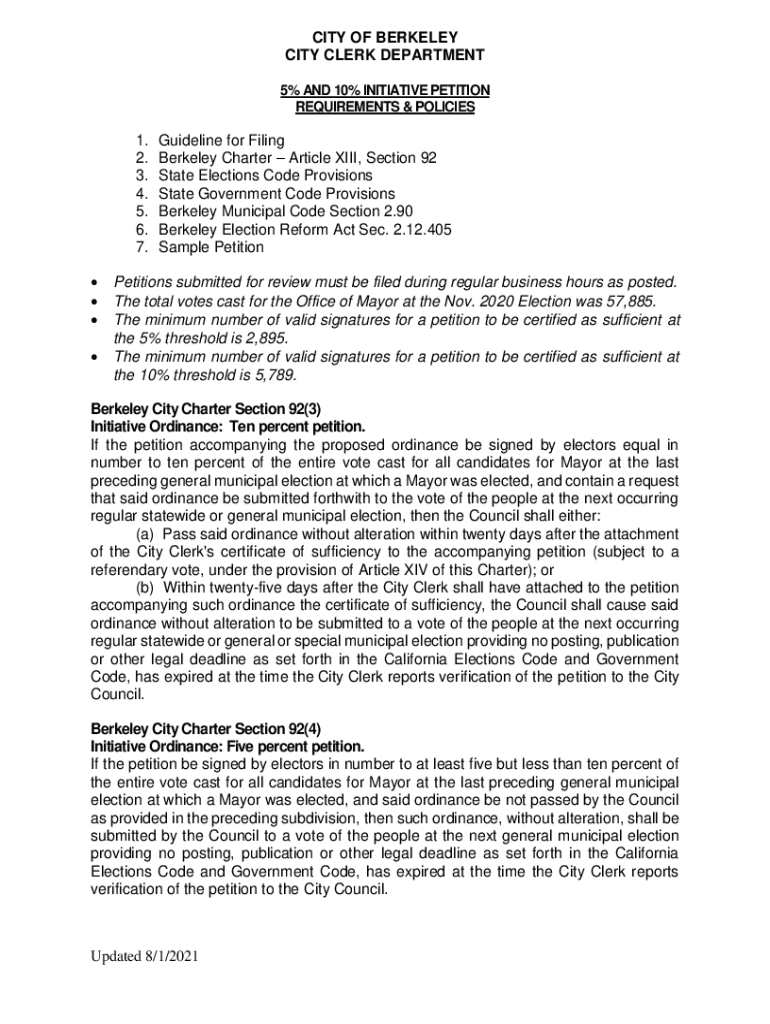 CITY OF BERKELEY
CITY CLERK DEPARTMENT

5% AND 10% INITIATIVE PETITION
REQUIREMENTS & POLICIES

1. Guideline for Filing
2. Berkeley Charter – Article XIII, Section 92
3. State Elections Code Provisions
4. State Government Code Provisions
5. Berkeley Municipal Code Section 2.90
6. Berkeley Election Reform Act Sec. 2.12.405
7. Sample Petition

• Petitions submitted for review must be filed during regular business hours as posted.
• The total votes cast for the Office of Mayor at the Nov. 2020 Election was 57,885.
• The minimum number of valid signatures for a petition to be certified as sufficient at the 5% threshold is 2,895.
• The minimum number of valid signatures for a petition to be certified as sufficient at the 10% threshold is 5,789.

Berkeley City Charter Section 92(3)
Initiative Ordinance: Ten percent petition.
If the petition accompanying the proposed ordinance be signed by electors equal in number to ten percent of the entire vote cast for all candidates for Mayor at the last preceding general municipal election at which a Mayor was elected, and contain a request that said ordinance be submitted forthwith to the vote of the people at the next occurring regular statewide or general municipal election, then the Council shall either:
(a) Pass said ordinance without alteration within twenty days after the attachment of the City Clerk's certificate of sufficiency to the accompanying petition (subject to a referendary vote, under the provision of Article XIV of this Charter); or
(b) Within twenty-five days after the City Clerk shall have attached to the petition accompanying such ordinance the certificate of sufficiency, the Council shall cause said ordinance without alteration to be submitted to a vote of the people at the next occurring regular statewide or general or special municipal election providing no posting, publication or other legal deadline as set forth in the California Elections Code and Government Code, has expired at the time the City Clerk reports verification of the petition to the City Council.

Berkeley City Charter Section 92(4)
Initiative Ordinance: Five percent petition.
If the petition be signed by electors in number to at least five but less than ten percent of the entire vote cast for all candidates for Mayor at the last preceding general municipal election at which a Mayor was elected, and said ordinance be not passed by the Council as provided in the preceding subdivision, then such ordinance, without alteration, shall be submitted by the Council to a vote of the people at the next general municipal election providing no posting, publication or other legal deadline as set forth in the California Elections Code and Government Code, has expired at the time the City Clerk reports verification of the petition to the City Council.

Updated 8/1/2021